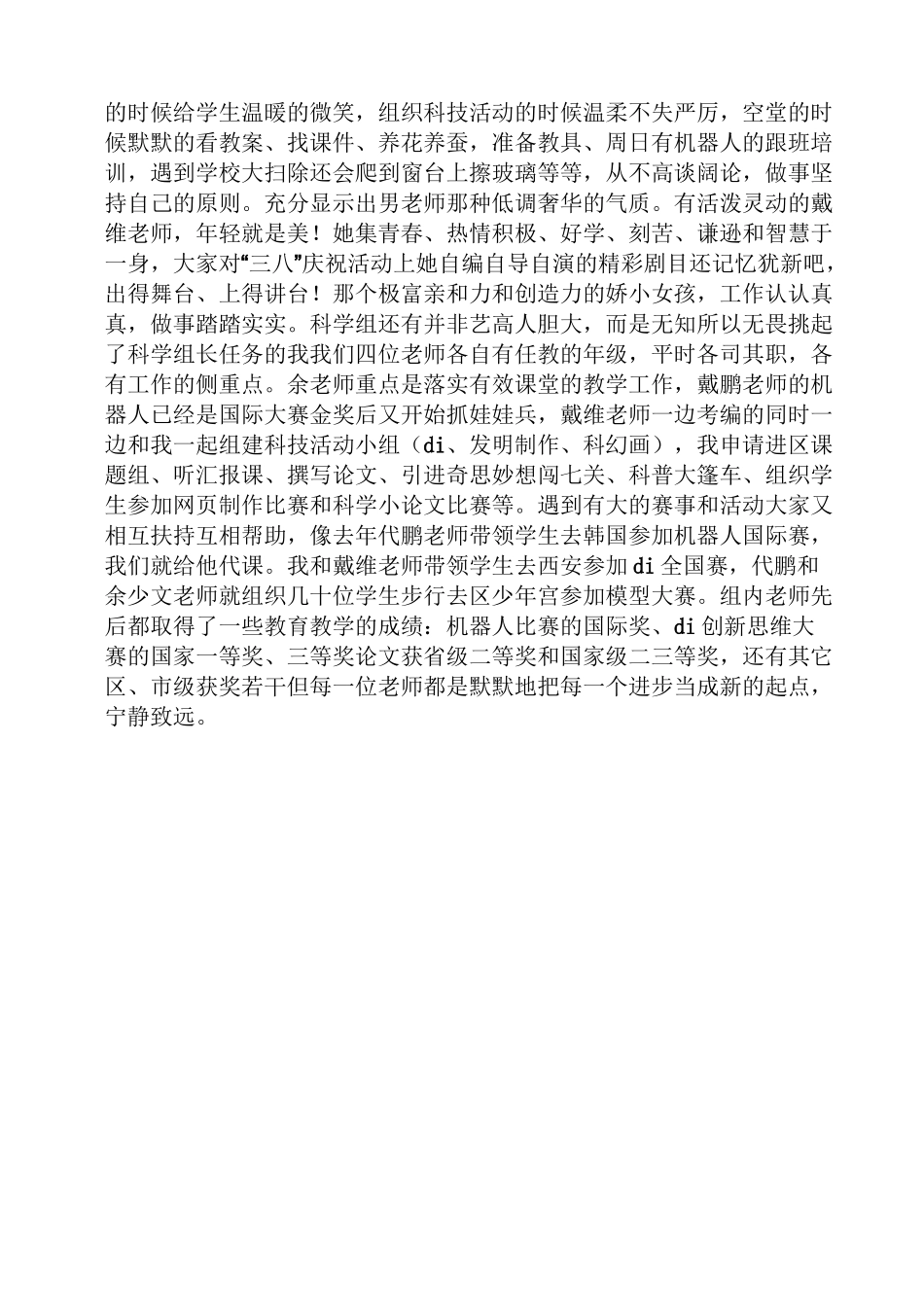 的时候给学生温暖的微笑，组织科技活动的时候温柔不失严厉，空堂的时候默默的看教案、找课件、养花养蚕，准备教具、周日有机器人的跟班培训，遇到学校大扫除还会爬到窗台上擦玻璃等等，从不高谈阔论，做事坚持自己的原则。充分显示出男老师那种低调奢华的气质。有活泼灵动的戴维老师，年轻就是美！她集青春、热情积极、好学、刻苦、谦逊和智慧于一身，大家对“三八”庆祝活动上她自编自导自演的精彩剧目还记忆犹新吧，出得舞台、上得讲台！那个极富亲和力和创造力的娇小女孩，工作认认真真，做事踏踏实实。科学组还有并非艺高人胆大，而是无知所以无畏挑起了科学组长任务的我我们四位老师各自有任教的年级，平时各司其职，各有工作的侧重点。余老师重点是落实有效课堂的教学工作，戴鹏老师的机器人已经是国际大赛金奖后又开始抓娃娃兵，戴维老师一边考编的同时一边和我一起组建科技活动小组（di、发明制作、科幻画），我申请进区课题组、听汇报课、撰写论文、引进奇思妙想闯七关、科普大篷车、组织学生参加网页制作比赛和科学小论文比赛等。遇到有大的赛事和活动大家又相互扶持互相帮助，像去年代鹏老师带领学生去韩国参加机器人国际赛，我们就给他代课。我和戴维老师带领学生去西安参加 di 全国赛，代鹏和余少文老师就组织几十位学生步行去区少年宫参加模型大赛。组内老师先后都取得了一些教育教学的成绩：机器人比赛的国际奖、di 创新思维大赛的国家一等奖、三等奖论文获省级二等奖和国家级二三等奖，还有其它区、市级获奖若干但每一位老师都是默默地把每一个进步当成新的起点，宁静致远。